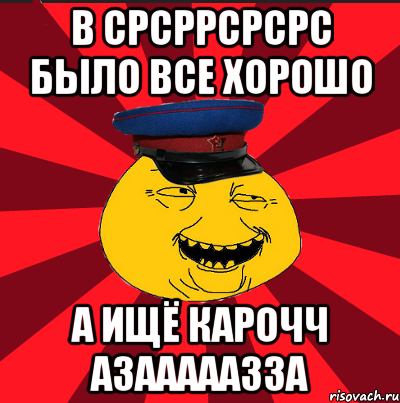 В СРСРРСРСРС БЫЛО ВСЕ ХОРОШО

А ИЩЁ КАРОЧЧ АЗААААЗЗА

risovach.ru